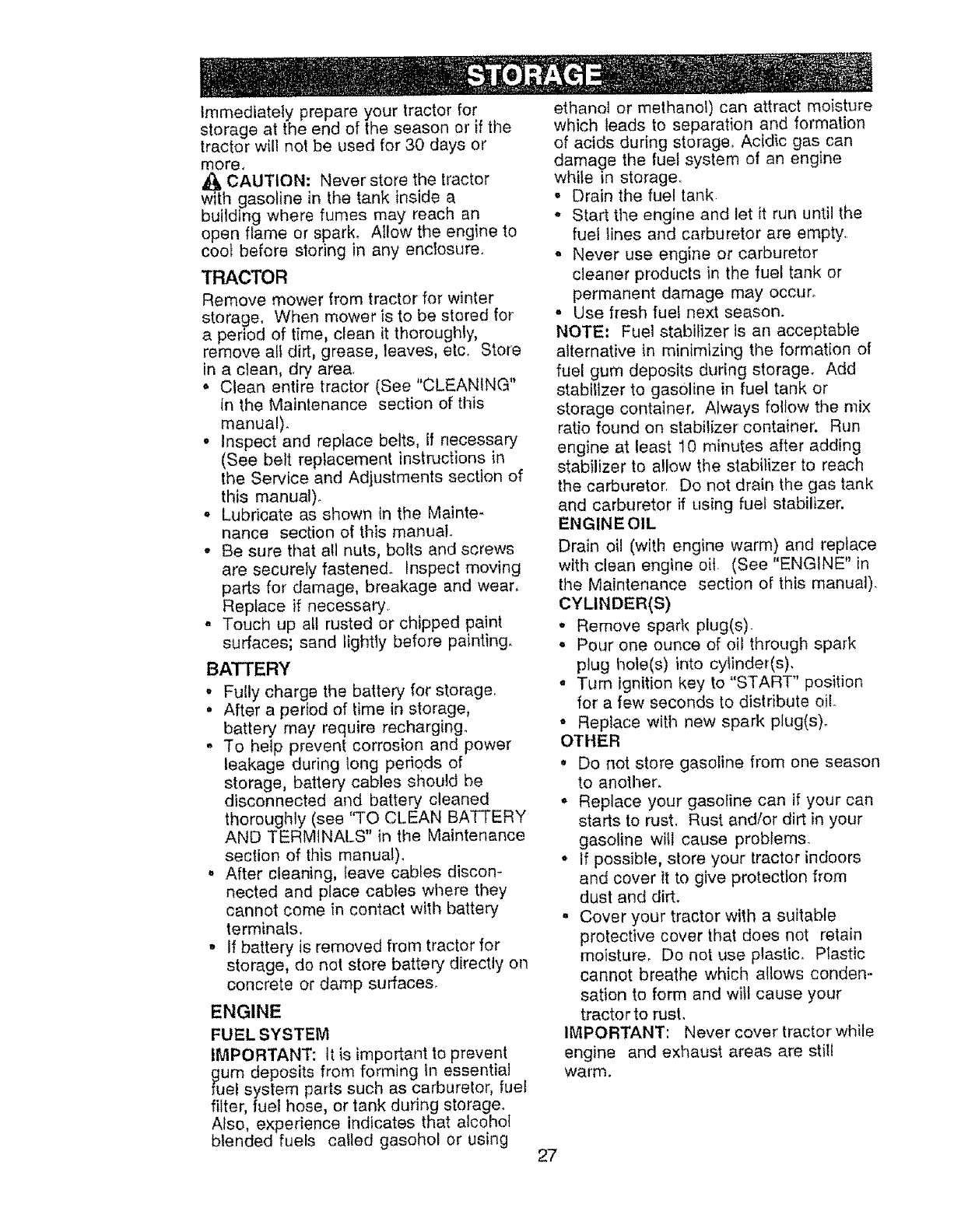 STORAGE

Immediately prepare your tractor for storage at the end of the season or if the tractor will not be used for 30 days or more.

CAUTION: Never store the tractor with gasoline in the tank inside a building where fumes may reach an open flame or spark. Allow the engine to cool before storing in any enclosure.

TRACTOR
Remove mower from tractor for winter storage. When mower is to be stored for a period of time, clean it thoroughly, remove all dirt, grease, leaves, etc. Store in a clean, dry area.
• Clean entire tractor (See "CLEANING" in the Maintenance section of this manual).
• Inspect and replace belts, if necessary (See belt replacement instructions in the Service and Adjustments section of this manual).
• Lubricate as shown in the Maintenance section of this manual.
• Be sure that all nuts, bolts and screws are securely fastened. Inspect moving parts for damage, breakage and wear. Replace if necessary.
• Touch up all rusted or chipped paint surfaces; sand lightly before painting.

BATTERY
• Fully charge the battery for storage.
• After a period of time in storage, battery may require recharging.
• To help prevent corrosion and power leakage during long periods of storage, battery cables should be disconnected and battery cleaned thoroughly (see "TO CLEAN BATTERY AND TERMINALS" in the Maintenance section of this manual).
• After cleaning, leave cables disconnected and place cables where they cannot come in contact with battery terminals.
• If battery is removed from tractor for storage, do not store battery directly on concrete or damp surfaces.

ENGINE
FUEL SYSTEM
IMPORTANT: It is important to prevent gum deposits from forming in essential fuel system parts such as carburetor, fuel filter, fuel hose, or tank during storage. Also, experience indicates that alcohol blended fuels called gasohol or using ethanol or methanol) can attract moisture which leads to separation and formation of acids during storage. Acidic gas can damage the fuel system of an engine while in storage.
• Drain the fuel tank.
• Start the engine and let it run until the fuel lines and carburetor are empty.
• Never use engine or carburetor cleaner products in the fuel tank or permanent damage may occur.
• Use fresh fuel next season.
NOTE: Fuel stabilizer is an acceptable alternative in minimizing the formation of fuel gum deposits during storage. Add stabilizer to gasoline in fuel tank or storage container. Always follow the mix ratio found on stabilizer container. Run engine at least 10 minutes after adding stabilizer to allow the stabilizer to reach the carburetor. Do not drain the gas tank and carburetor if using fuel stabilizer.
ENGINE OIL
Drain oil (with engine warm) and replace with clean engine oil. (See "ENGINE" in the Maintenance section of this manual).
CYLINDER(S)
• Remove spark plug(s).
• Pour one ounce of oil through spark plug hole(s) into cylinder(s).
• Turn ignition key to "START" position for a few seconds to distribute oil.
• Replace with new spark plug(s).
OTHER
• Do not store gasoline from one season to another.
• Replace your gasoline can if your can starts to rust. Rust and/or dirt in your gasoline will cause problems.
• If possible, store your tractor indoors and cover it to give protection from dust and dirt.
• Cover your tractor with a suitable protective cover that does not retain moisture. Do not use plastic. Plastic cannot breathe which allows condensation to form and will cause your tractor to rust.
IMPORTANT: Never cover tractor while engine and exhaust areas are still warm.

27